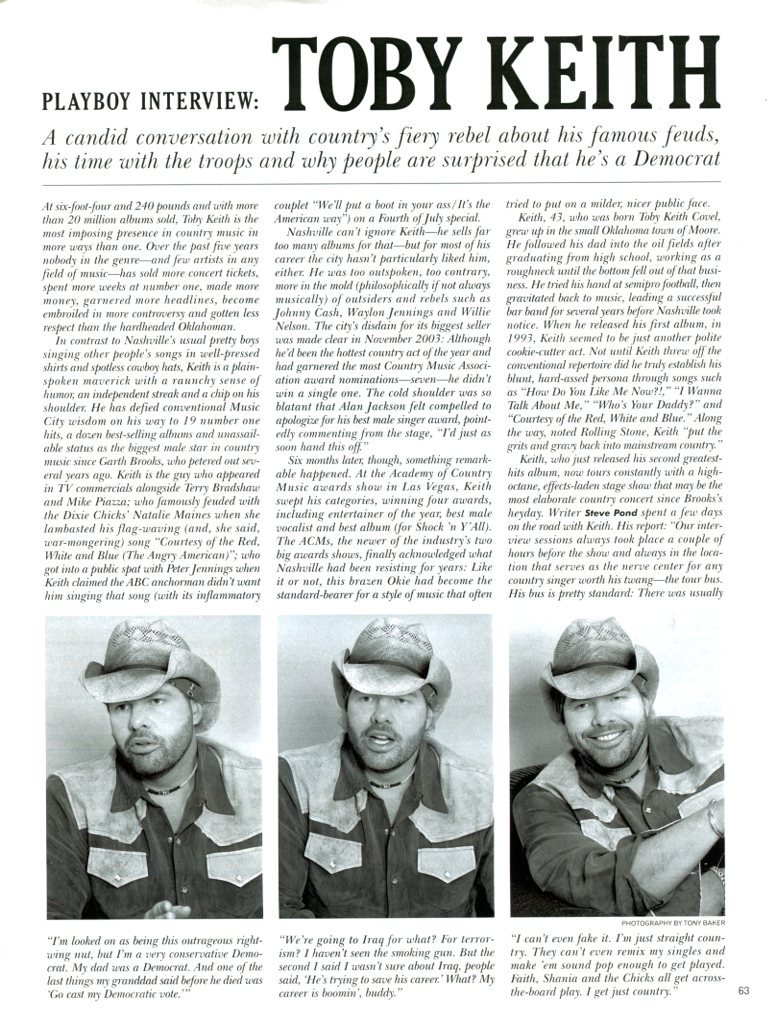 PLAYBOY INTERVIEW: TOBY KEITH

A candid conversation with country's fiery rebel about his famous feuds, his time with the troops and why people are surprised that he's a Democrat

At six-foot-four and 240 pounds and with more than 20 million albums sold, Toby Keith is the most imposing presence in country music in more ways than one. Over the past five years nobody in the genre—and few artists in any field of music—has sold more concert tickets, spent more weeks at number one, made more money, garnered more headlines, become embroiled in more controversy and gotten less respect than the hardheaded Oklahoman.

In contrast to Nashville's usual pretty boys singing other people's songs in well-pressed shirts and spotless cowboy hats, Keith is a plain-spoken maverick with a raunchy sense of humor, an independent streak and a chip on his shoulder. He has defied conventional Music City wisdom on his way to 19 number one hits, a dozen best-selling albums and unassailable status as the biggest male star in country music since Garth Brooks, who petered out several years ago. Keith is the guy who appeared in TV commercials alongside Terry Bradshaw and Mike Piazza; who famously feuded with the Dixie Chicks' Natalie Maines when she lambasted his flag-waving (and, she said, war-mongering) song "Courtesy of the Red, White and Blue (The Angry American)"; who got into a public spat with Peter Jennings when Keith claimed the ABC anchorman didn't want him singing that song (with its inflammatory couplet "We'll put a boot in your ass/It's the American way") on a Fourth of July special.

Nashville can't ignore Keith—he sells far too many albums for that—but for most of his career the city hasn't particularly liked him, either. He was too outspoken, too contrary, more in the mold (philosophically if not always musically) of outsiders and rebels such as Johnny Cash, Waylon Jennings and Willie Nelson. The city's disdain for its biggest seller was made clear in November 2003: Although he'd been the hottest country act of the year and had garnered the most Country Music Association award nominations—seven—he didn't win a single one. The cold shoulder was so blatant that Alan Jackson felt compelled to apologize for his best male singer award, pointedly commenting from the stage, "I'd just as soon hand this off."

Six months later, though, something remarkable happened. At the Academy of Country Music awards show in Las Vegas, Keith swept his categories, winning four awards, including entertainer of the year, best male vocalist and best album (for Shock 'n Y'All). The ACMs, the newer of the industry's two big awards shows, finally acknowledged what Nashville had been resisting for years: Like it or not, this brazen Okie had become the standard-bearer for a style of music that often tried to put on a milder, nicer public face.

Keith, 43, who was born Toby Keith Covel, grew up in the small Oklahoma town of Moore. He followed his dad into the oil fields after graduating from high school, working as a roughneck until the bottom fell out of that business. He tried his hand at semipro football, then gravitated back to music, leading a successful bar band for several years before Nashville took notice. When he released his first album, in 1993, Keith seemed to be just another polite cookie-cutter act. Not until Keith threw off the conventional repertoire did he truly establish his blunt, hard-assed persona through songs such as "How Do You Like Me Now?!," "I Wanna Talk About Me," "Who's Your Daddy?" and "Courtesy of the Red, White and Blue." Along the way, noted Rolling Stone, Keith "put the grits and gravy back into mainstream country."

Keith, who just released his second greatest-hits album, now tours constantly with a high-octane, effects-laden stage show that may be the most elaborate country concert since Brooks's heyday. Writer Steve Pond spent a few days on the road with Keith. His report: "Our interview sessions always took place a couple of hours before the show and always in the location that serves as the nerve center for any country singer worth his twang—the tour bus. His bus is pretty standard: There was usually

PHOTOGRAPHY BY TONY BAKER

"I'm looked on as being this outrageous right-wing nut, but I'm a very conservative Democrat. My dad was a Democrat. And one of the last things my granddad said before he died was 'Go cast my Democratic vote.'"

"We're going to Iraq for what? For terrorism? I haven't seen the smoking gun. But the second I said I wasn't sure about Iraq, people said, 'He's trying to save his career.' What? My career is boomin', buddy."

"I can't even fake it. I'm just straight country. They can't even remix my singles and make 'em sound pop enough to get played. Faith, Shania and the Chicks all get across-the-board play. I get just country."

63